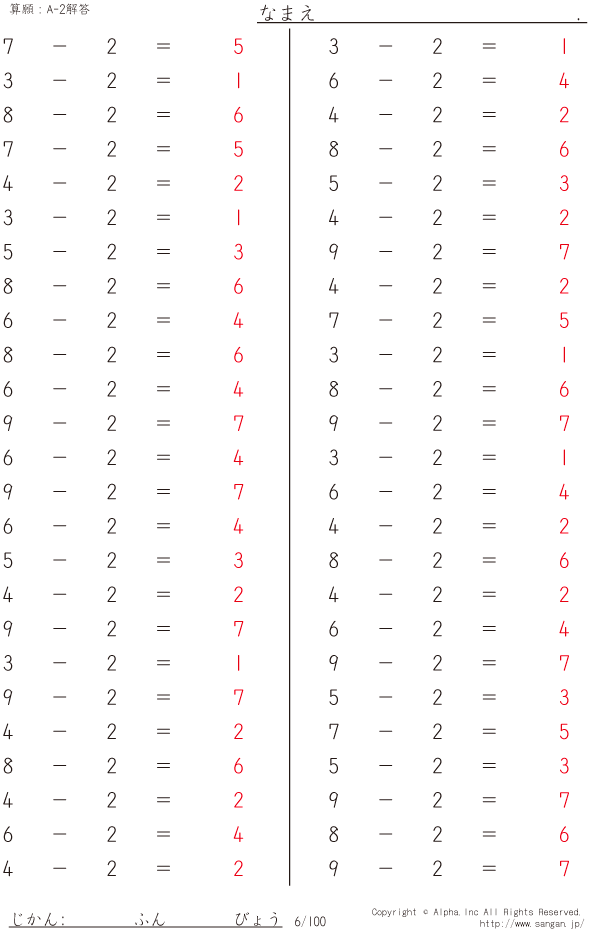 算願：A-2解答

なまえ .

$7 - 2 = 5$
$3 - 2 = 1$
$8 - 2 = 6$
$7 - 2 = 5$
$4 - 2 = 2$
$3 - 2 = 1$
$5 - 2 = 3$
$8 - 2 = 6$
$6 - 2 = 4$
$8 - 2 = 6$
$6 - 2 = 4$
$9 - 2 = 7$
$6 - 2 = 4$
$9 - 2 = 7$
$6 - 2 = 4$
$5 - 2 = 3$
$4 - 2 = 2$
$9 - 2 = 7$
$3 - 2 = 1$
$9 - 2 = 7$
$4 - 2 = 2$
$8 - 2 = 6$
$4 - 2 = 2$
$6 - 2 = 4$
$4 - 2 = 2$

$3 - 2 = 1$
$6 - 2 = 4$
$4 - 2 = 2$
$8 - 2 = 6$
$5 - 2 = 3$
$4 - 2 = 2$
$9 - 2 = 7$
$4 - 2 = 2$
$7 - 2 = 5$
$3 - 2 = 1$
$8 - 2 = 6$
$9 - 2 = 7$
$3 - 2 = 1$
$6 - 2 = 4$
$4 - 2 = 2$
$8 - 2 = 6$
$4 - 2 = 2$
$6 - 2 = 4$
$9 - 2 = 7$
$5 - 2 = 3$
$7 - 2 = 5$
$5 - 2 = 3$
$9 - 2 = 7$
$8 - 2 = 6$
$9 - 2 = 7$

じかん： ふん びょう 6/100

Copyright © Alpha.Inc All Rights Reserved.
http://www.sangan.jp/